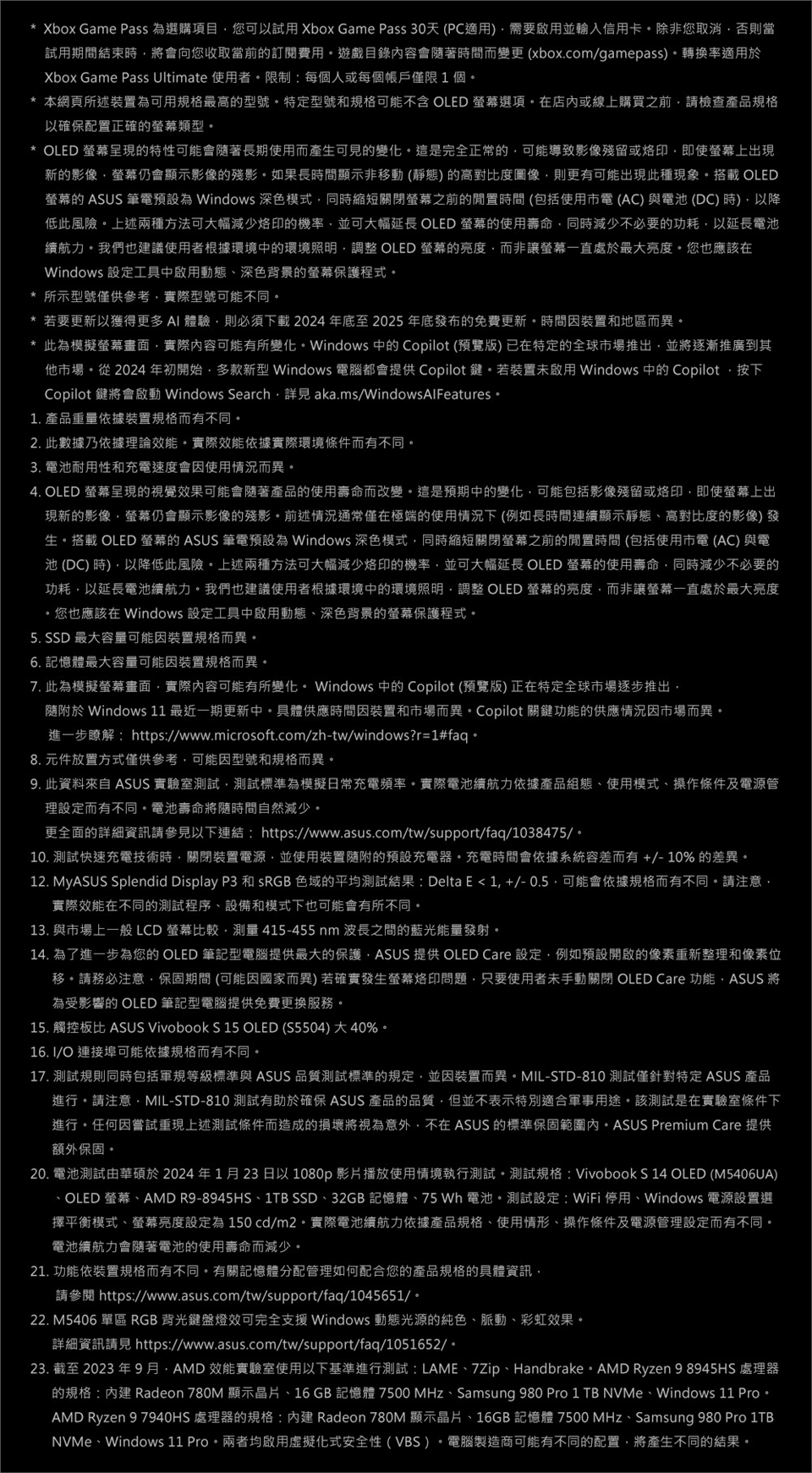 * Xbox Game Pass 為選購項目，您可以試用 Xbox Game Pass 30天 (PC適用)，需要啟用並輸入信用卡。除非您取消，否則當試用期間結束時，將會向您收取當前的訂閱費用。遊戲目錄內容會隨著時間而變更 (xbox.com/gamepass)。轉換率適用於 Xbox Game Pass Ultimate 使用者。限制：每個人或每個帳戶僅限 1 個。

* 本網頁所述裝置為可用規格最高的型號。特定型號和規格可能不含 OLED 螢幕選項。在店內或線上購買之前，請檢查產品規格以確保配置正確的螢幕類型。

* OLED 螢幕呈現的特性可能會隨著長期使用而產生可見的變化。這是完全正常的，可能導致影像殘留或烙印，即使螢幕上出現新的影像，螢幕仍會顯示影像的殘影。如果長時間顯示非移動 (靜態) 的高對比度圖像，則更有可能出現此種現象。搭載 OLED 螢幕的 ASUS 筆電預設為 Windows 深色模式，同時縮短關閉螢幕之前的閒置時間 (包括使用市電 (AC) 與電池 (DC) 時)，以降低此風險。上述兩種方法可大幅減少烙印的機率，並可大幅延長 OLED 螢幕的使用壽命，同時減少不必要的功耗，以延長電池續航力。我們也建議使用者根據環境中的環境照明，調整 OLED 螢幕的亮度，而非讓螢幕一直處於最大亮度。您也應該在 Windows 設定工具中啟用動態、深色背景的螢幕保護程式。

* 所示型號僅供參考，實際型號可能不同。

* 若要更新以獲得更多 AI 體驗，則必須下載 2024 年底至 2025 年底發布的免費更新。時間因裝置和地區而異。

* 此為模擬螢幕畫面，實際內容可能有所變化。Windows 中的 Copilot (預覽版) 已在特定的全球市場推出，並將逐漸推廣到其他市場。從 2024 年初開始，多款新型 Windows 電腦都會提供 Copilot 鍵。若裝置未啟用 Windows 中的 Copilot ，按下 Copilot 鍵將會啟動 Windows Search，詳見 aka.ms/WindowsAIFeatures。

1. 產品重量依據裝置規格而有不同。

2. 此數據乃依據理論效能。實際效能依據實際環境條件而有不同。

3. 電池耐用性和充電速度會因使用情況而異。

4. OLED 螢幕呈現的視覺效果可能會隨著產品的使用壽命而改變。這是預期中的變化，可能包括影像殘留或烙印，即使螢幕上出現新的影像，螢幕仍會顯示影像的殘影。前述情況通常僅在極端的使用情況下 (例如長時間連續顯示靜態、高對比度的影像) 發生。搭載 OLED 螢幕的 ASUS 筆電預設為 Windows 深色模式，同時縮短關閉螢幕之前的閒置時間 (包括使用市電 (AC) 與電池 (DC) 時)，以降低此風險。上述兩種方法可大幅減少烙印的機率，並可大幅延長 OLED 螢幕的使用壽命，同時減少不必要的功耗，以延長電池續航力。我們也建議使用者根據環境中的環境照明，調整 OLED 螢幕的亮度，而非讓螢幕一直處於最大亮度。您也應該在 Windows 設定工具中啟用動態、深色背景的螢幕保護程式。

5. SSD 最大容量可能因裝置規格而異。

6. 記憶體最大容量可能因裝置規格而異。

7. 此為模擬螢幕畫面，實際內容可能有所變化。 Windows 中的 Copilot (預覽版) 正在特定全球市場逐步推出，隨附於 Windows 11 最近一期更新中。具體供應時間因裝置和市場而異。Copilot 關鍵功能的供應情況因市場而異。進一步瞭解： https://www.microsoft.com/zh-tw/windows?r=1#faq。

8. 元件放置方式僅供參考，可能因型號和規格而異。

9. 此資料來自 ASUS 實驗室測試，測試標準為模擬日常充電頻率。實際電池續航力依據產品組態、使用模式、操作條件及電源管理設定而有不同。電池壽命將隨時間自然減少。
更全面的詳細資訊請參見以下連結： https://www.asus.com/tw/support/faq/1038475/。

10. 測試快速充電技術時，關閉裝置電源，並使用裝置隨附的預設充電器。充電時間會依據系統容差而有 +/- 10% 的差異。

12. MyASUS Splendid Display P3 和 sRGB 色域的平均測試結果：Delta E < 1, +/- 0.5，可能會依據規格而有不同。請注意，實際效能在不同的測試程序、設備和模式下也可能會有所不同。

13. 與市場上一般 LCD 螢幕比較，測量 415-455 nm 波長之間的藍光能量發射。

14. 為了進一步為您的 OLED 筆記型電腦提供最大的保護，ASUS 提供 OLED Care 設定，例如預設開啟的像素重新整理和像素位移。請務必注意，保固期間 (可能因國家而異) 若確實發生螢幕烙印問題，只要使用者未手動關閉 OLED Care 功能，ASUS 將為受影響的 OLED 筆記型電腦提供免費更換服務。

15. 觸控板比 ASUS Vivobook S 15 OLED (S5504) 大 40%。

16. I/O 連接埠可能依據規格而有不同。

17. 測試規則同時包括軍規等級標準與 ASUS 品質測試標準的規定，並因裝置而異。MIL-STD-810 測試僅針對特定 ASUS 產品進行。請注意，MIL-STD-810 測試有助於確保 ASUS 產品的品質，但並不表示特別適合軍事用途。該測試是在實驗室條件下進行。任何因嘗試重現上述測試條件而造成的損壞將視為意外，不在 ASUS 的標準保固範圍內。ASUS Premium Care 提供額外保固。

20. 電池測試由華碩於 2024 年 1 月 23 日以 1080p 影片播放使用情境執行測試。測試規格：Vivobook S 14 OLED (M5406UA)、OLED 螢幕、AMD R9-8945HS、1TB SSD、32GB 記憶體、75 Wh 電池。測試設定：WiFi 停用、Windows 電源設置選擇平衡模式、螢幕亮度設定為 150 cd/m2。實際電池續航力依據產品規格、使用情形、操作條件及電源管理設定而有不同。電池續航力會隨著電池的使用壽命而減少。

21. 功能依裝置規格而有不同。有關記憶體分配管理如何配合您的產品規格的具體資訊，請參閱 https://www.asus.com/tw/support/faq/1045651/。

22. M5406 單區 RGB 背光鍵盤燈效可完全支援 Windows 動態光源的純色、脈動、彩虹效果。
詳細資訊請見 https://www.asus.com/tw/support/faq/1051652/。

23. 截至 2023 年 9 月，AMD 效能實驗室使用以下基準進行測試：LAME、7Zip、Handbrake。AMD Ryzen 9 8945HS 處理器的規格：內建 Radeon 780M 顯示晶片、16 GB 記憶體 7500 MHz、Samsung 980 Pro 1 TB NVMe、Windows 11 Pro。AMD Ryzen 9 7940HS 處理器的規格：內建 Radeon 780M 顯示晶片、16GB 記憶體 7500 MHz、Samsung 980 Pro 1TB NVMe、Windows 11 Pro。兩者均啟用虛擬化式安全性（VBS）。電腦製造商可能有不同的配置，將產生不同的結果。